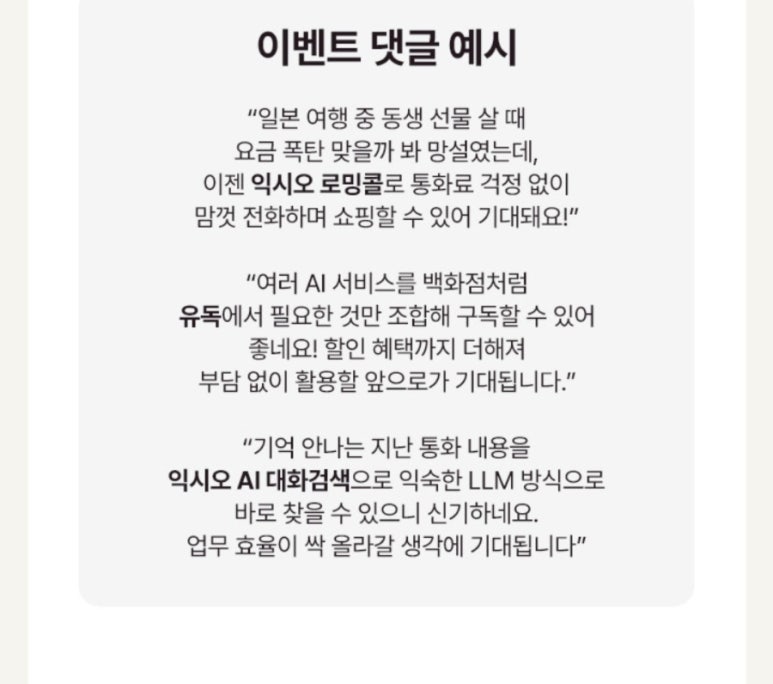 이벤트 댓글 예시

“일본 여행 중 동생 선물 살 때 요금 폭탄 맞을까 봐 망설였는데, 이젠 익시오 로밍콜로 통화료 걱정 없이 맘껏 전화하며 쇼핑할 수 있어 기대돼요!”

“여러 AI 서비스를 백화점처럼 유독에서 필요한 것만 조합해 구독할 수 있어 좋네요! 할인 혜택까지 더해져 부담 없이 활용할 앞으로가 기대됩니다.”

“기억 안나는 지난 통화 내용을 익시오 AI 대화검색으로 익숙한 LLM 방식으로 바로 찾을 수 있으니 신기하네요. 업무 효율이 싹 올라갈 생각에 기대됩니다”